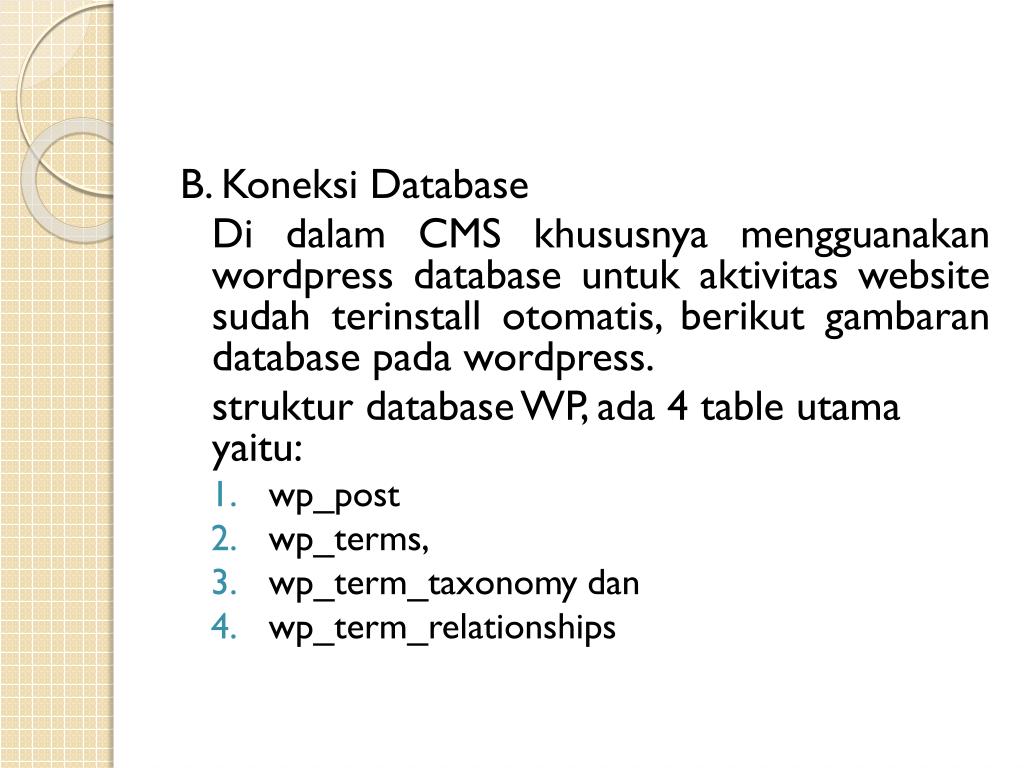 B. Koneksi Database

Di dalam CMS khususnya mengguanakan wordpress database untuk aktivitas website sudah terinstall otomatis, berikut gambaran database pada wordpress.

struktur database WP, ada 4 table utama yaitu:

1. wp_post
2. wp_terms,
3. wp_term_taxonomy dan
4. wp_term_relationships